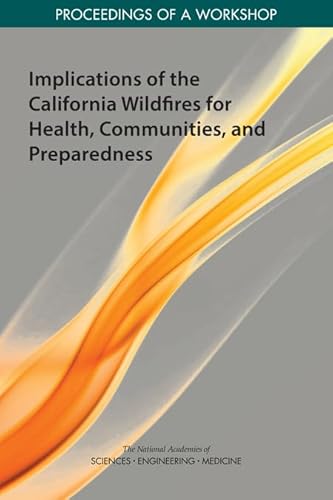 PROCEEDINGS OF A WORKSHOP

Implications of the California Wildfires for Health, Communities, and Preparedness

The National Academies of
SCIENCES · ENGINEERING · MEDICINE